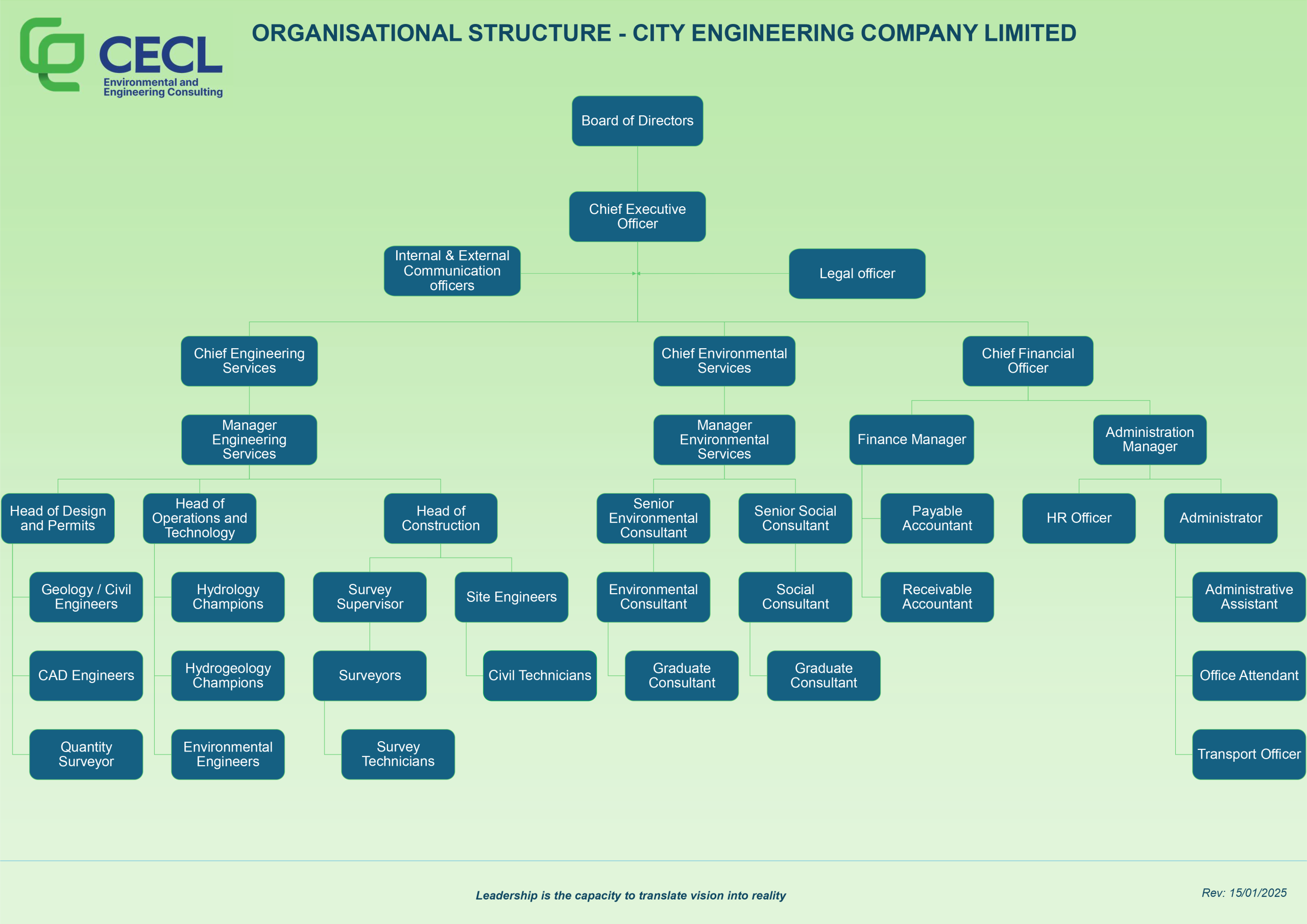 CECL
Environmental and Engineering Consulting

ORGANISATIONAL STRUCTURE - CITY ENGINEERING COMPANY LIMITED

Board of Directors

Chief Executive Officer

Internal & External Communication officers

Legal officer

Chief Engineering Services

Chief Environmental Services

Chief Financial Officer

Manager Engineering Services

Manager Environmental Services

Finance Manager

Administration Manager

Head of Design and Permits

Head of Operations and Technology

Head of Construction

Senior Environmental Consultant

Senior Social Consultant

Payable Accountant

HR Officer

Administrator

Geology / Civil Engineers

Hydrology Champions

Survey Supervisor

Site Engineers

Environmental Consultant

Social Consultant

Receivable Accountant

Administrative Assistant

CAD Engineers

Hydrogeology Champions

Surveyors

Civil Technicians

Graduate Consultant

Graduate Consultant

Office Attendant

Quantity Surveyor

Environmental Engineers

Survey Technicians

Transport Officer

Leadership is the capacity to translate vision into reality

Rev: 15/01/2025